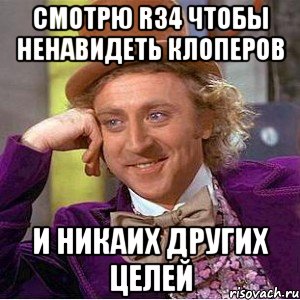 СМОТРЮ R34 ЧТОБЫ НЕНАВИДЕТЬ КЛОПЕРОВ

И НИКАИХ ДРУГИХ ЦЕЛЕЙ

risovach.ru